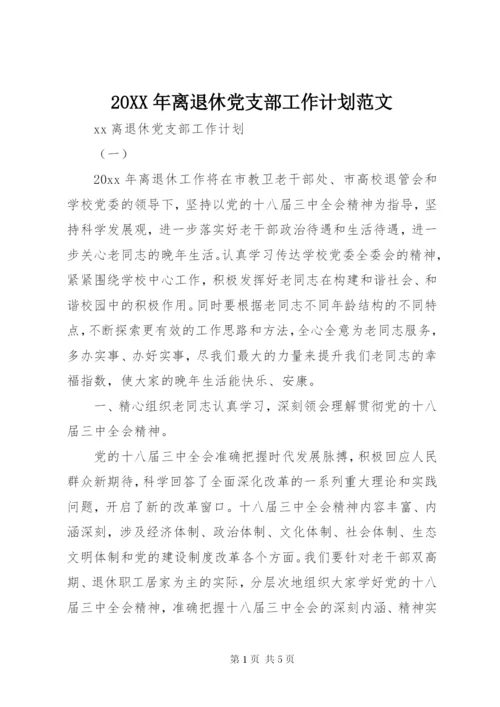 20XX 年离退休党支部工作计划范文

xx 离退休党支部工作计划

（一）

20xx 年离退休工作将在市教卫老干部处、市高校退管会和学校党委的领导下，坚持以党的十八届三中全会精神为指导，坚持科学发展观，进一步落实好老干部政治待遇和生活待遇，进一步关心老同志的晚年生活。认真学习传达学校党委全委会的精神，紧紧围绕学校中心工作，积极发挥好老同志在构建和谐社会、和谐校园中的积极作用。同时要根据老同志不同年龄结构的不同特点，不断探索更有效的工作思路和方法，全心全意为老同志服务，多办实事、办好实事，尽我们最大的力量来提升我们老同志的幸福指数，使大家的晚年生活能快乐、安康。

一、精心组织老同志认真学习，深刻领会理解贯彻党的十八届三中全会精神。

党的十八届三中全会准确把握时代发展脉搏，积极回应人民群众新期待，科学回答了全面深化改革的一系列重大理论和实践问题，开启了新的改革窗口。十八届三中全会精神内容丰富、内涵深刻，涉及经济体制、政治体制、文化体制、社会体制、生态文明体制和党的建设制度改革各个方面。我们要针对老干部双高期、退休职工居家为主的实际，分层次地组织大家学好党的十八届三中全会精神，准确把握十八届三中全会的深刻内涵、精神实

第 1 页 共 5 页